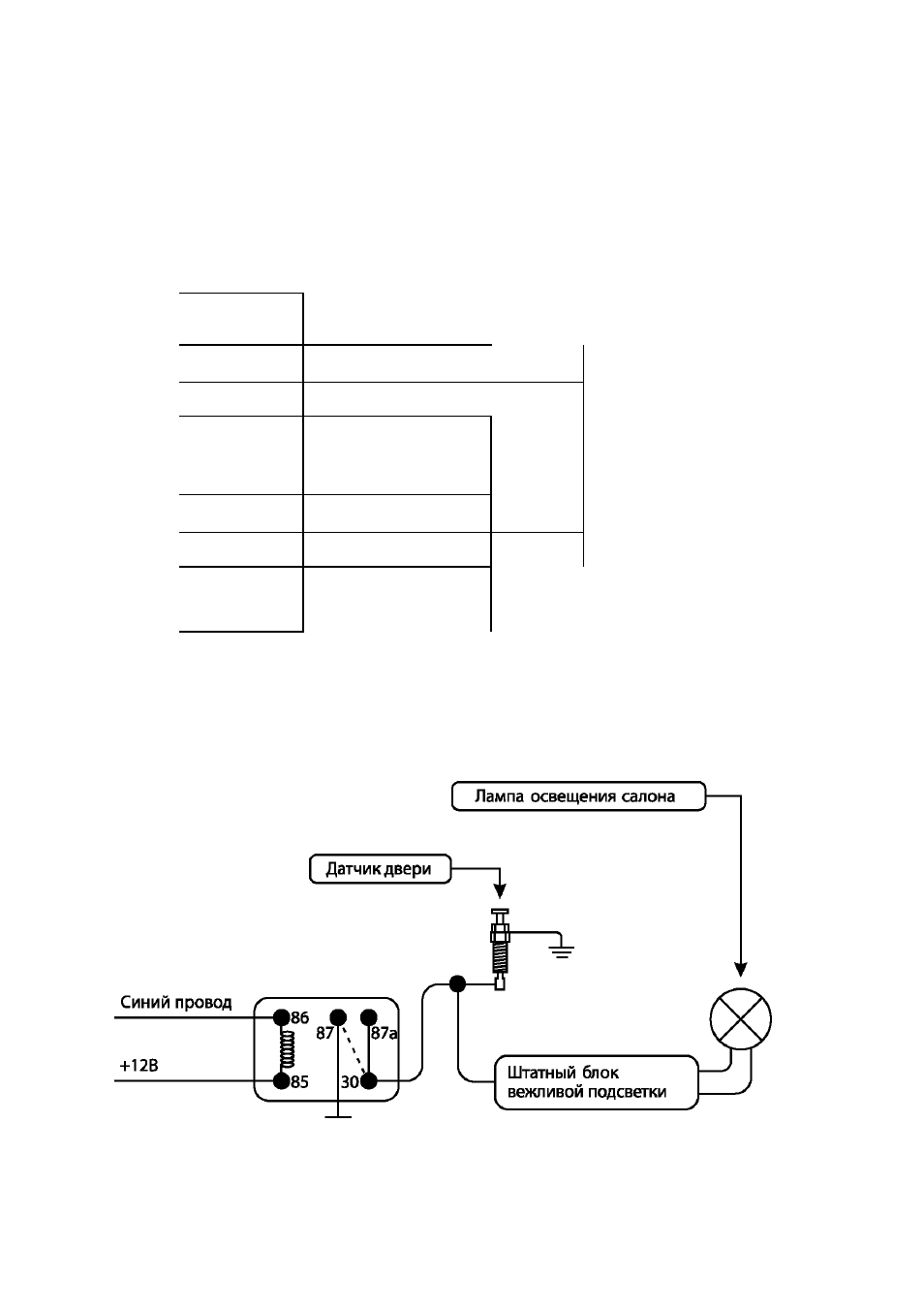 Лампа освещения салона

Датчик двери

Синий провод

+12В

86

85

87

87a

30

Штатный блок вежливой подсветки